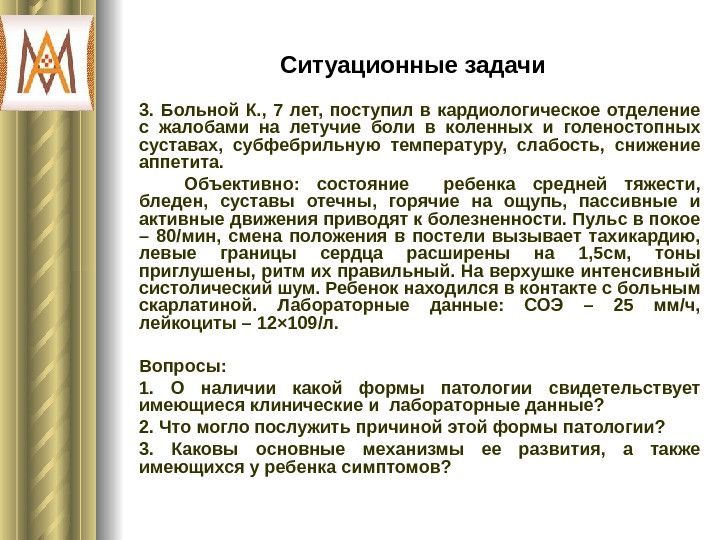 Ситуационные задачи

3. Больной К., 7 лет, поступил в кардиологическое отделение с жалобами на летучие боли в коленных и голеностопных суставах, субфебрильную температуру, слабость, снижение аппетита.

Объективно: состояние ребенка средней тяжести, бледен, суставы отечны, горячие на ощупь, пассивные и активные движения приводят к болезненности. Пульс в покое – 80/мин, смена положения в постели вызывает тахикардию, левые границы сердца расширены на 1,5см, тоны приглушены, ритм их правильный. На верхушке интенсивный систолический шум. Ребенок находился в контакте с больным скарлатиной. Лабораторные данные: СОЭ – 25 мм/ч, лейкоциты – 12×109/л.

Вопросы:

1. О наличии какой формы патологии свидетельствует имеющиеся клинические и лабораторные данные?

2. Что могло послужить причиной этой формы патологии?

3. Каковы основные механизмы ее развития, а также имеющихся у ребенка симптомов?